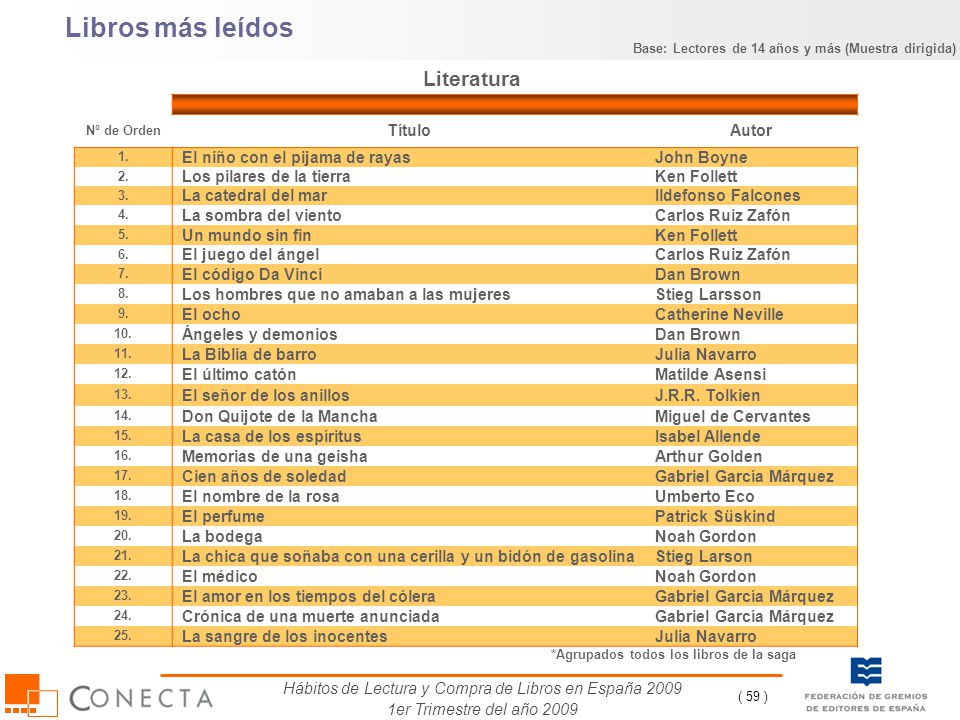 Libros más leídos

Base: Lectores de 14 años y más (Muestra dirigida)

Literatura

| Nº de Orden | Título | Autor |
|---|---|---|
| 1. | El niño con el pijama de rayas | John Boyne |
| 2. | Los pilares de la tierra | Ken Follett |
| 3. | La catedral del mar | Ildefonso Falcones |
| 4. | La sombra del viento | Carlos Ruiz Zafón |
| 5. | Un mundo sin fin | Ken Follett |
| 6. | El juego del ángel | Carlos Ruiz Zafón |
| 7. | El código Da Vinci | Dan Brown |
| 8. | Los hombres que no amaban a las mujeres | Stieg Larsson |
| 9. | El ocho | Catherine Neville |
| 10. | Ángeles y demonios | Dan Brown |
| 11. | La Biblia de barro | Julia Navarro |
| 12. | El último catón | Matilde Asensi |
| 13. | El señor de los anillos | J.R.R. Tolkien |
| 14. | Don Quijote de la Mancha | Miguel de Cervantes |
| 15. | La casa de los espíritus | Isabel Allende |
| 16. | Memorias de una geisha | Arthur Golden |
| 17. | Cien años de soledad | Gabriel García Márquez |
| 18. | El nombre de la rosa | Umberto Eco |
| 19. | El perfume | Patrick Süskind |
| 20. | La bodega | Noah Gordon |
| 21. | La chica que soñaba con una cerilla y un bidón de gasolina | Stieg Larson |
| 22. | El médico | Noah Gordon |
| 23. | El amor en los tiempos del cólera | Gabriel García Márquez |
| 24. | Crónica de una muerte anunciada | Gabriel García Márquez |
| 25. | La sangre de los inocentes | Julia Navarro |

*Agrupados todos los libros de la saga

CONECTA

Hábitos de Lectura y Compra de Libros en España 2009
1er Trimestre del año 2009

( 59 )

FEDERACIÓN DE GREMIOS DE EDITORES DE ESPAÑA